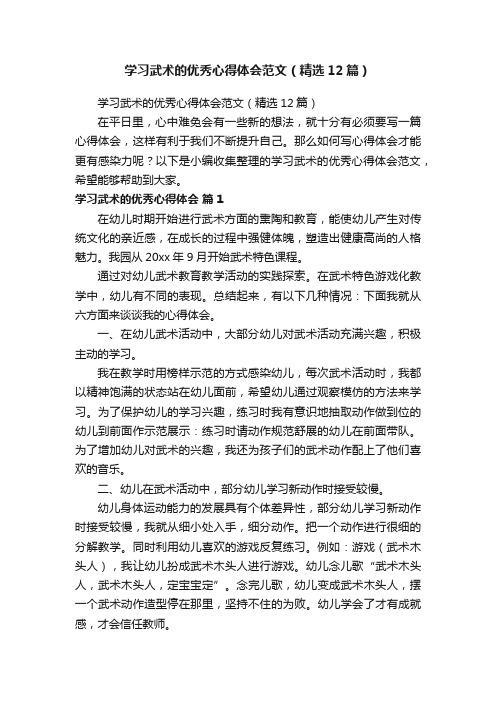 学习武术的优秀心得体会范文（精选12篇）

学习武术的优秀心得体会范文（精选12篇）

在平日里，心中难免会有一些新的想法，就十分有必须要写一篇心得体会，这样有利于我们不断提升自己。那么如何写心得体会才能更有感染力呢？以下是小编收集整理的学习武术的优秀心得体会范文，希望能够帮助到大家。

学习武术的优秀心得体会 篇1

在幼儿时期开始进行武术方面的熏陶和教育，能使幼儿产生对传统文化的亲近感，在成长的过程中强健体魄，塑造出健康高尚的人格魅力。我园从20xx年9月开始武术特色课程。

通过对幼儿武术教育教学活动的实践探索。在武术特色游戏化教学中，幼儿有不同的表现。总结起来，有以下几种情况：下面我就从六方面来谈谈我的心得体会。

一、在幼儿武术活动中，大部分幼儿对武术活动充满兴趣，积极主动的学习。

我在教学时用榜样示范的方式感染幼儿，每次武术活动时，我都以精神饱满的状态站在幼儿面前，希望幼儿通过观察模仿的方法来学习。为了保护幼儿的学习兴趣，练习时我有意识地抽取动作做到位的幼儿到前面作示范展示：练习时请动作规范舒展的幼儿在前面带队。为了增加幼儿对武术的兴趣，我还为孩子们的武术动作配上了他们喜欢的音乐。

二、幼儿在武术活动中，部分幼儿学习新动作时接受较慢。

幼儿身体运动能力的发展具有个体差异性，部分幼儿学习新动作时接受较慢，我就从细小处入手，细分动作。把一个动作进行很细的分解教学。同时利用幼儿喜欢的游戏反复练习。例如：游戏（武术木头人），我让幼儿扮成武术木头人进行游戏。幼儿念儿歌“武术木头人，武术木头人，定宝宝定”。念完儿歌，幼儿变成武术木头人，摆一个武术动作造型停在那里，坚持不住的为败。幼儿学会了才有成就感，才会信任教师。